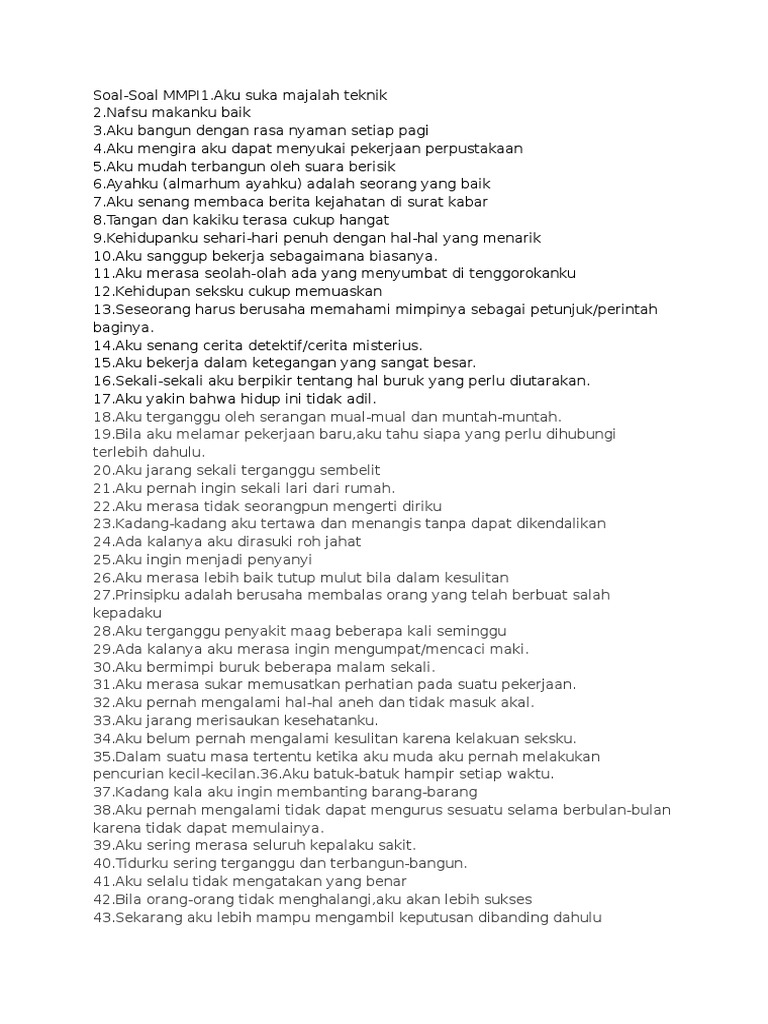 Soal-Soal MMPI1.Aku suka majalah teknik
2.Nafsu makanku baik
3.Aku bangun dengan rasa nyaman setiap pagi
4.Aku mengira aku dapat menyukai pekerjaan perpustakaan
5.Aku mudah terbangun oleh suara berisik
6.Ayahku (almarhum ayahku) adalah seorang yang baik
7.Aku senang membaca berita kejahatan di surat kabar
8.Tangan dan kakiku terasa cukup hangat
9.Kehidupanku sehari-hari penuh dengan hal-hal yang menarik
10.Aku sanggup bekerja sebagaimana biasanya.
11.Aku merasa seolah-olah ada yang menyumbat di tenggorokanku
12.Kehidupan seksku cukup memuaskan
13.Seseorang harus berusaha memahami mimpinya sebagai petunjuk/perintah baginya.
14.Aku senang cerita detektif/cerita misterius.
15.Aku bekerja dalam ketegangan yang sangat besar.
16.Sekali-sekali aku berpikir tentang hal buruk yang perlu diutarakan.
17.Aku yakin bahwa hidup ini tidak adil.
18.Aku terganggu oleh serangan mual-mual dan muntah-muntah.
19.Bila aku melamar pekerjaan baru,aku tahu siapa yang perlu dihubungi terlebih dahulu.
20.Aku jarang sekali terganggu sembelit
21.Aku pernah ingin sekali lari dari rumah.
22.Aku merasa tidak seorangpun mengerti diriku
23.Kadang-kadang aku tertawa dan menangis tanpa dapat dikendalikan
24.Ada kalanya aku dirasuki roh jahat
25.Aku ingin menjadi penyanyi
26.Aku merasa lebih baik tutup mulut bila dalam kesulitan
27.Prinsipku adalah berusaha membalas orang yang telah berbuat salah kepadaku
28.Aku terganggu penyakit maag beberapa kali seminggu
29.Ada kalanya aku merasa ingin mengumpat/mencaci maki.
30.Aku bermimpi buruk beberapa malam sekali.
31.Aku merasa sukar memusatkan perhatian pada suatu pekerjaan.
32.Aku pernah mengalami hal-hal aneh dan tidak masuk akal.
33.Aku jarang merisaukan kesehatanku.
34.Aku belum pernah mengalami kesulitan karena kelakuan seksku.
35.Dalam suatu masa tertentu ketika aku muda aku pernah melakukan pencurian kecil-kecilan.36.Aku batuk-batuk hampir setiap waktu.
37.Kadang kala aku ingin membanting barang-barang
38.Aku pernah mengalami tidak dapat mengurus sesuatu selama berbulan-bulan karena tidak dapat memulainya.
39.Aku sering merasa seluruh kepalaku sakit.
40.Tidurku sering terganggu dan terbangun-bangun.
41.Aku selalu tidak mengatakan yang benar
42.Bila orang-orang tidak menghalangi,aku akan lebih sukses
43.Sekarang aku lebih mampu mengambil keputusan dibanding dahulu